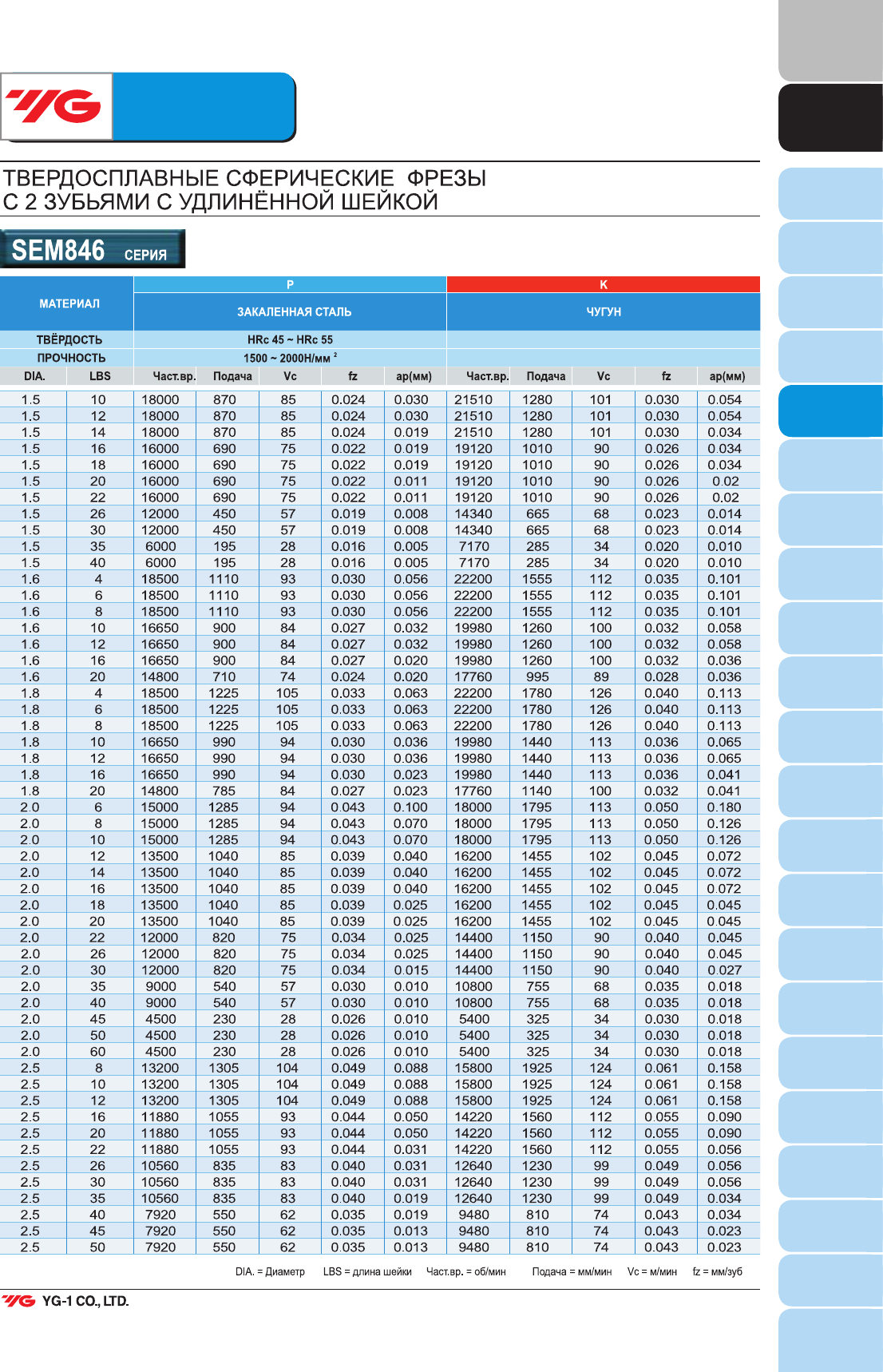 YG

ТВЕРДОСПЛАВНЫЕ СФЕРИЧЕСКИЕ ФРЕЗЫ С 2 ЗУБЬЯМИ С УДЛИНЁННОЙ ШЕЙКОЙ

SEM846 СЕРИЯ

| МАТЕРИАЛ | | P | | | | | K | | | | |
|---|---|---|---|---|---|---|---|---|---|---|---|
| | | ЗАКАЛЕННАЯ СТАЛЬ | | | | | ЧУГУН | | | | |
| ТВЁРДОСТЬ | | HRc 45 ~ HRc 55 | | | | | | | | | |
| ПРОЧНОСТЬ | | 1500 ~ 2000Н/мм $^2$ | | | | | | | | | |
| DIA. | LBS | Част.вр. | Подача | Vc | fz | ap(мм) | Част.вр. | Подача | Vc | fz | ap(мм) |
| 1.5 | 10 | 18000 | 870 | 85 | 0.024 | 0.030 | 21510 | 1280 | 101 | 0.030 | 0.054 |
| 1.5 | 12 | 18000 | 870 | 85 | 0.024 | 0.030 | 21510 | 1280 | 101 | 0.030 | 0.054 |
| 1.5 | 14 | 18000 | 870 | 85 | 0.024 | 0.019 | 21510 | 1280 | 101 | 0.030 | 0.034 |
| 1.5 | 16 | 16000 | 690 | 75 | 0.022 | 0.019 | 19120 | 1010 | 90 | 0.026 | 0.034 |
| 1.5 | 18 | 16000 | 690 | 75 | 0.022 | 0.019 | 19120 | 1010 | 90 | 0.026 | 0.034 |
| 1.5 | 20 | 16000 | 690 | 75 | 0.022 | 0.011 | 19120 | 1010 | 90 | 0.026 | 0.02 |
| 1.5 | 22 | 16000 | 690 | 75 | 0.022 | 0.011 | 19120 | 1010 | 90 | 0.026 | 0.02 |
| 1.5 | 26 | 12000 | 450 | 57 | 0.019 | 0.008 | 14340 | 665 | 68 | 0.023 | 0.014 |
| 1.5 | 30 | 12000 | 450 | 57 | 0.019 | 0.008 | 14340 | 665 | 68 | 0.023 | 0.014 |
| 1.5 | 35 | 6000 | 195 | 28 | 0.016 | 0.005 | 7170 | 285 | 34 | 0.020 | 0.010 |
| 1.5 | 40 | 6000 | 195 | 28 | 0.016 | 0.005 | 7170 | 285 | 34 | 0.020 | 0.010 |
| 1.6 | 4 | 18500 | 1110 | 93 | 0.030 | 0.056 | 22200 | 1555 | 112 | 0.035 | 0.101 |
| 1.6 | 6 | 18500 | 1110 | 93 | 0.030 | 0.056 | 22200 | 1555 | 112 | 0.035 | 0.101 |
| 1.6 | 8 | 18500 | 1110 | 93 | 0.030 | 0.056 | 22200 | 1555 | 112 | 0.035 | 0.101 |
| 1.6 | 10 | 16650 | 900 | 84 | 0.027 | 0.032 | 19980 | 1260 | 100 | 0.032 | 0.058 |
| 1.6 | 12 | 16650 | 900 | 84 | 0.027 | 0.032 | 19980 | 1260 | 100 | 0.032 | 0.058 |
| 1.6 | 16 | 16650 | 900 | 84 | 0.027 | 0.020 | 19980 | 1260 | 100 | 0.032 | 0.036 |
| 1.6 | 20 | 14800 | 710 | 74 | 0.024 | 0.020 | 17760 | 995 | 89 | 0.028 | 0.036 |
| 1.8 | 4 | 18500 | 1225 | 105 | 0.033 | 0.063 | 22200 | 1780 | 126 | 0.040 | 0.113 |
| 1.8 | 6 | 18500 | 1225 | 105 | 0.033 | 0.063 | 22200 | 1780 | 126 | 0.040 | 0.113 |
| 1.8 | 8 | 18500 | 1225 | 105 | 0.033 | 0.063 | 22200 | 1780 | 126 | 0.040 | 0.113 |
| 1.8 | 10 | 16650 | 990 | 94 | 0.030 | 0.036 | 19980 | 1440 | 113 | 0.036 | 0.065 |
| 1.8 | 12 | 16650 | 990 | 94 | 0.030 | 0.036 | 19980 | 1440 | 113 | 0.036 | 0.065 |
| 1.8 | 16 | 16650 | 990 | 94 | 0.030 | 0.023 | 19980 | 1440 | 113 | 0.036 | 0.041 |
| 1.8 | 20 | 14800 | 785 | 84 | 0.027 | 0.023 | 17760 | 1140 | 100 | 0.032 | 0.041 |
| 2.0 | 6 | 15000 | 1285 | 94 | 0.043 | 0.100 | 18000 | 1795 | 113 | 0.050 | 0.180 |
| 2.0 | 8 | 15000 | 1285 | 94 | 0.043 | 0.070 | 18000 | 1795 | 113 | 0.050 | 0.126 |
| 2.0 | 10 | 15000 | 1285 | 94 | 0.043 | 0.070 | 18000 | 1795 | 113 | 0.050 | 0.126 |
| 2.0 | 12 | 13500 | 1040 | 85 | 0.039 | 0.040 | 16200 | 1455 | 102 | 0.045 | 0.072 |
| 2.0 | 14 | 13500 | 1040 | 85 | 0.039 | 0.040 | 16200 | 1455 | 102 | 0.045 | 0.072 |
| 2.0 | 16 | 13500 | 1040 | 85 | 0.039 | 0.040 | 16200 | 1455 | 102 | 0.045 | 0.072 |
| 2.0 | 18 | 13500 | 1040 | 85 | 0.039 | 0.025 | 16200 | 1455 | 102 | 0.045 | 0.045 |
| 2.0 | 20 | 13500 | 1040 | 85 | 0.039 | 0.025 | 16200 | 1455 | 102 | 0.045 | 0.045 |
| 2.0 | 22 | 12000 | 820 | 75 | 0.034 | 0.025 | 14400 | 1150 | 90 | 0.040 | 0.045 |
| 2.0 | 26 | 12000 | 820 | 75 | 0.034 | 0.025 | 14400 | 1150 | 90 | 0.040 | 0.045 |
| 2.0 | 30 | 12000 | 820 | 75 | 0.034 | 0.015 | 14400 | 1150 | 90 | 0.040 | 0.027 |
| 2.0 | 35 | 9000 | 540 | 57 | 0.030 | 0.010 | 10800 | 755 | 68 | 0.035 | 0.018 |
| 2.0 | 40 | 9000 | 540 | 57 | 0.030 | 0.010 | 10800 | 755 | 68 | 0.035 | 0.018 |
| 2.0 | 45 | 4500 | 230 | 28 | 0.026 | 0.010 | 5400 | 325 | 34 | 0.030 | 0.018 |
| 2.0 | 50 | 4500 | 230 | 28 | 0.026 | 0.010 | 5400 | 325 | 34 | 0.030 | 0.018 |
| 2.0 | 60 | 4500 | 230 | 28 | 0.026 | 0.010 | 5400 | 325 | 34 | 0.030 | 0.018 |
| 2.5 | 8 | 13200 | 1305 | 104 | 0.049 | 0.088 | 15800 | 1925 | 124 | 0.061 | 0.158 |
| 2.5 | 10 | 13200 | 1305 | 104 | 0.049 | 0.088 | 15800 | 1925 | 124 | 0.061 | 0.158 |
| 2.5 | 12 | 13200 | 1305 | 104 | 0.049 | 0.088 | 15800 | 1925 | 124 | 0.061 | 0.158 |
| 2.5 | 16 | 11880 | 1055 | 93 | 0.044 | 0.050 | 14220 | 1560 | 112 | 0.055 | 0.090 |
| 2.5 | 20 | 11880 | 1055 | 93 | 0.044 | 0.050 | 14220 | 1560 | 112 | 0.055 | 0.090 |
| 2.5 | 22 | 11880 | 1055 | 93 | 0.044 | 0.031 | 14220 | 1560 | 112 | 0.055 | 0.056 |
| 2.5 | 26 | 10560 | 835 | 83 | 0.040 | 0.031 | 12640 | 1230 | 99 | 0.049 | 0.056 |
| 2.5 | 30 | 10560 | 835 | 83 | 0.040 | 0.031 | 12640 | 1230 | 99 | 0.049 | 0.056 |
| 2.5 | 35 | 10560 | 835 | 83 | 0.040 | 0.019 | 12640 | 1230 | 99 | 0.049 | 0.034 |
| 2.5 | 40 | 7920 | 550 | 62 | 0.035 | 0.019 | 9480 | 810 | 74 | 0.043 | 0.034 |
| 2.5 | 45 | 7920 | 550 | 62 | 0.035 | 0.013 | 9480 | 810 | 74 | 0.043 | 0.023 |
| 2.5 | 50 | 7920 | 550 | 62 | 0.035 | 0.013 | 9480 | 810 | 74 | 0.043 | 0.023 |

DIA. = Диаметр LBS = длина шейки Част.вр. = об/мин Подача = мм/мин Vc = м/мин fz = мм/зуб

YG YG-1 CO., LTD.